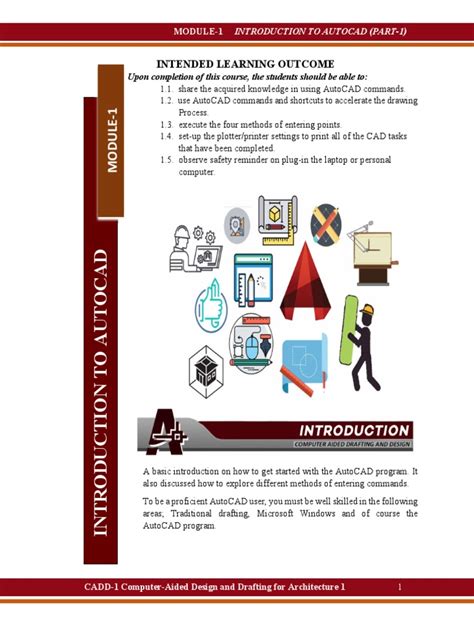 MODULE-1 INTRODUCTION TO AUTOCAD (PART-1)

MODULE-1

INTRODUCTION TO AUTOCAD

INTENDED LEARNING OUTCOME

Upon completion of this course, the students should be able to:

1.1. share the acquired knowledge in using AutoCAD commands.
1.2. use AutoCAD commands and shortcuts to accelerate the drawing Process.
1.3. execute the four methods of entering points.
1.4. set-up the plotter/printer settings to print all of the CAD tasks that have been completed.
1.5. observe safety reminder on plug-in the laptop or personal computer.

INTRODUCTION

COMPUTER AIDED DRAFTING AND DESIGN

A basic introduction on how to get started with the AutoCAD program. It also discussed how to explore different methods of entering commands.

To be a proficient AutoCAD user, you must be well skilled in the following areas; Traditional drafting, Microsoft Windows and of course the AutoCAD program.

CADD-1 Computer-Aided Design and Drafting for Architecture 1 1